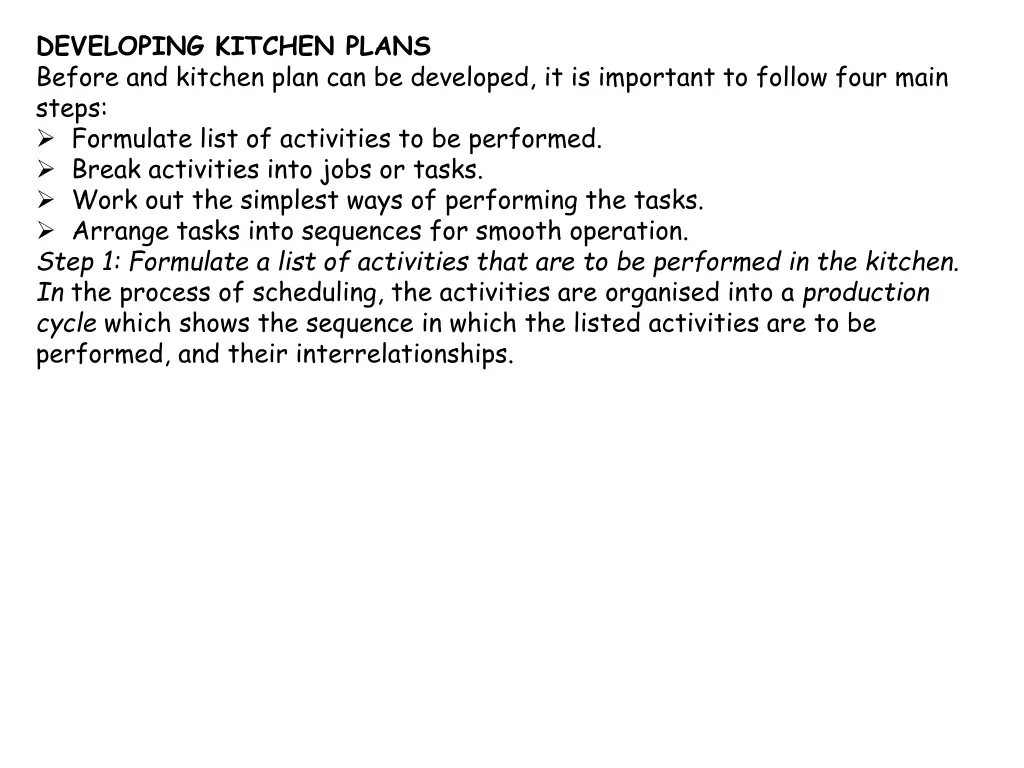 DEVELOPING KITCHEN PLANS
Before and kitchen plan can be developed, it is important to follow four main steps:
➢ Formulate list of activities to be performed.
➢ Break activities into jobs or tasks.
➢ Work out the simplest ways of performing the tasks.
➢ Arrange tasks into sequences for smooth operation.
Step 1: Formulate a list of activities that are to be performed in the kitchen. In the process of scheduling, the activities are organised into a production cycle which shows the sequence in which the listed activities are to be performed, and their interrelationships.